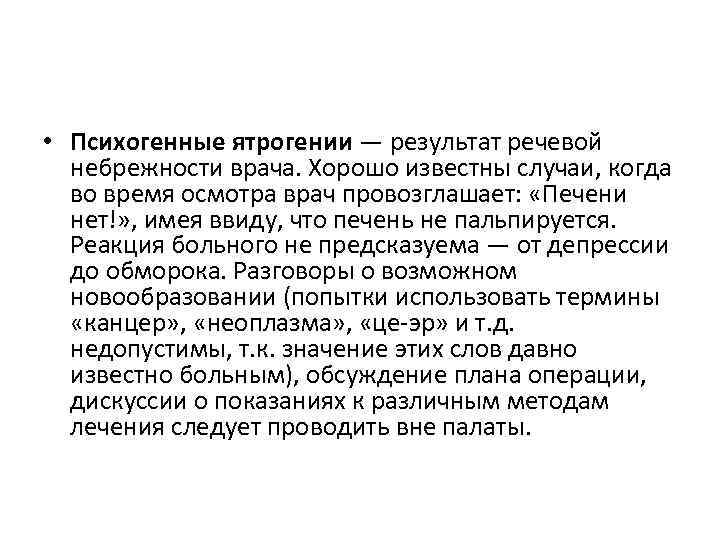 • Психогенные ятрогении — результат речевой небрежности врача. Хорошо известны случаи, когда во время осмотра врач провозглашает: «Печени нет!», имея ввиду, что печень не пальпируется. Реакция больного не предсказуема — от депрессии до обморока. Разговоры о возможном новообразовании (попытки использовать термины «канцер», «неоплазма», «це-эр» и т.д. недопустимы, т.к. значение этих слов давно известно больным), обсуждение плана операции, дискуссии о показаниях к различным методам лечения следует проводить вне палаты.